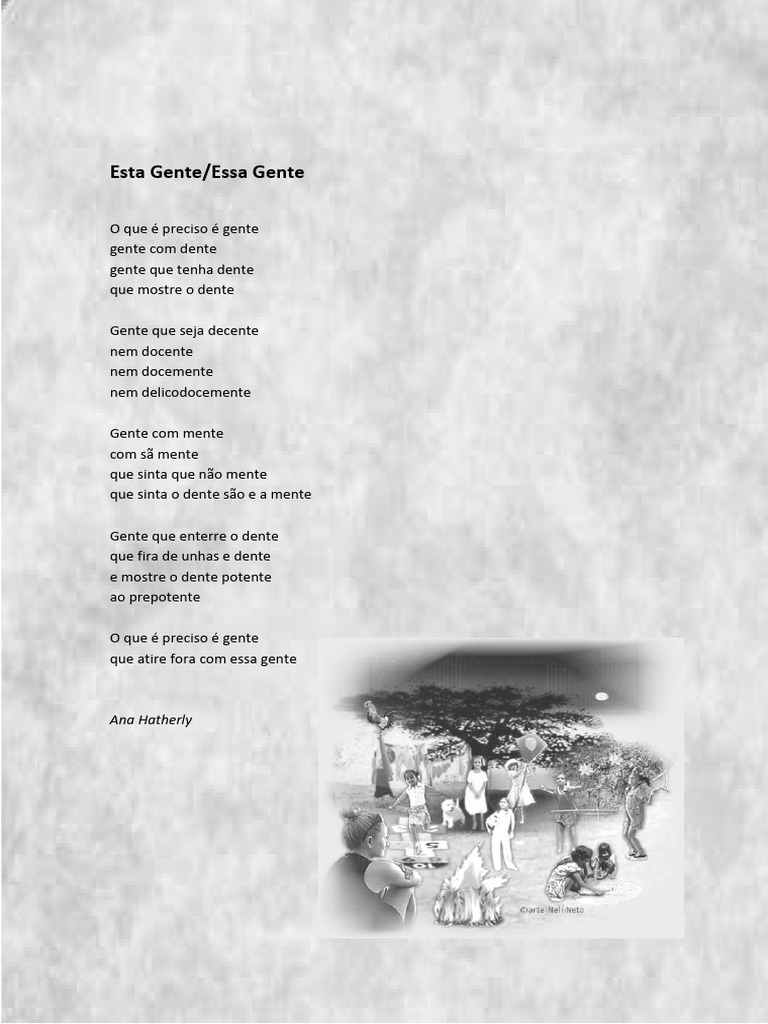 Esta Gente/Essa Gente

O que é preciso é gente
gente com dente
gente que tenha dente
que mostre o dente

Gente que seja decente
nem docente
nem docemente
nem delicodocemente

Gente com mente
com sã mente
que sinta que não mente
que sinta o dente são e a mente

Gente que enterre o dente
que fira de unhas e dente
e mostre o dente potente
ao prepotente

O que é preciso é gente
que atire fora com essa gente

Ana Hatherly

©arte Neli Neto